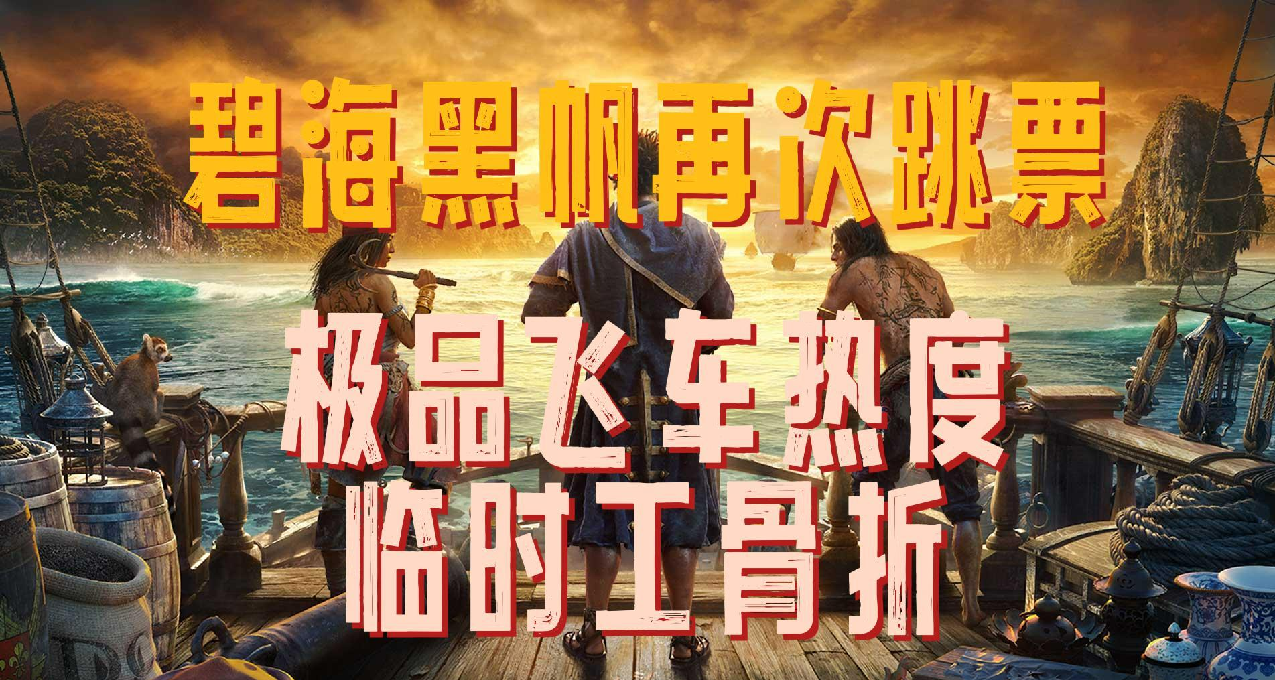 碧海黑帆再次跳票

极品飞车热度
临时工骨折